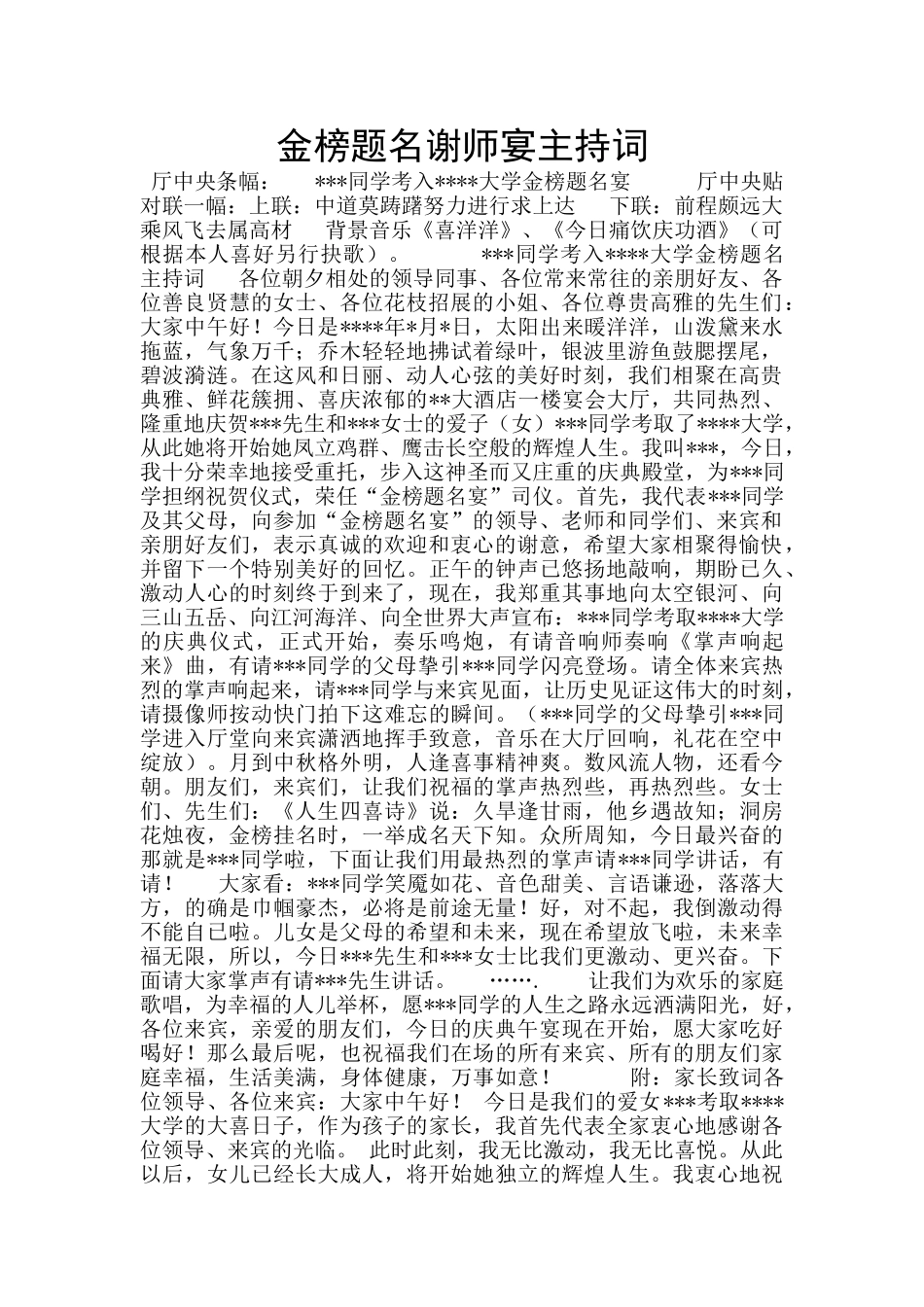 金榜题名谢师宴主持词

厅中央条幅： ***同学考入****大学金榜题名宴 厅中央贴对联一幅：上联：中道莫踌躇努力进行求上达 下联：前程颇远大乘风飞去属高材 背景音乐《喜洋洋》、《今日痛饮庆功酒》（可根据本人喜好另行抉歌）。 ***同学考入****大学金榜题名主持词 各位朝夕相处的领导同事、各位常来常往的亲朋好友、各位善良贤慧的女士、各位花枝招展的小姐、各位尊贵高雅的先生们：大家中午好！今日是****年*月*日，太阳出来暖洋洋，山泼黛来水拖蓝，气象万千；乔木轻轻地拂试着绿叶，银波里游鱼鼓腮摆尾，碧波漪涟。在这风和日丽、动人心弦的美好时刻，我们相聚在高贵典雅、鲜花簇拥、喜庆浓郁的**大酒店一楼宴会大厅，共同热烈、隆重地庆贺***先生和***女士的爱子（女）***同学考取了****大学，从此她将开始她凤立鸡群、鹰击长空般的辉煌人生。我叫***，今日，我十分荣幸地接受重托，步入这神圣而又庄重的庆典殿堂，为***同学担纲祝贺仪式，荣任“金榜题名宴”司仪。首先，我代表***同学及其父母，向参加“金榜题名宴”的领导、老师和同学们、来宾和亲朋好友们，表示真诚的欢迎和衷心的谢意，希望大家相聚得愉快，并留下一个特别美好的回忆。正午的钟声已悠扬地敲响，期盼已久、激动人心的时刻终于到来了，现在，我郑重其事地向太空银河、向三山五岳、向江河海洋、向全世界大声宣布：***同学考取****大学的庆典仪式，正式开始，奏乐鸣炮，有请音响师奏响《掌声响起来》曲，有请***同学的父母挚引***同学闪亮登场。请全体来宾热烈的掌声响起来，请***同学与来宾见面，让历史见证这伟大的时刻，请摄像师按动快门拍下这难忘的瞬间。（***同学的父母挚引***同学进入厅堂向来宾潇洒地挥手致意，音乐在大厅回响，礼花在空中绽放）。月到中秋格外明，人逢喜事精神爽。数风流人物，还看今朝。朋友们，来宾们，让我们祝福的掌声热烈些，再热烈些。女士们、先生们：《人生四喜诗》说：久旱逢甘雨，他乡遇故知；洞房花烛夜，金榜挂名时，一举成名天下知。众所周知，今日最兴奋的那就是***同学啦，下面让我们用最热烈的掌声请***同学讲话，有请！ 大家看：***同学笑魇如花、音色甜美、言语谦逊，落落大方，的确是巾帼豪杰，必将是前途无量！好，对不起，我倒激动得不能自已啦。儿女是父母的希望和未来，现在希望放飞啦，未来幸福无限，所以，今日***先生和***女士比我们更激动、更兴奋。下面请大家掌声有请***先生讲话。 ……. 让我们为欢乐的家庭歌唱，为幸福的人儿举杯，愿***同学的人生之路永远洒满阳光，好，各位来宾，亲爱的朋友们，今日的庆典午宴现在开始，愿大家吃好喝好！那么最后呢，也祝福我们在场的所有来宾、所有的朋友们家庭幸福，生活美满，身体健康，万事如意！ 附：家长致词各位领导、各位来宾：大家中午好！ 今日是我们的爱女***考取****大学的大喜日子，作为孩子的家长，我首先代表全家衷心地感谢各位领导、来宾的光临。 此时此刻，我无比激动，我无比喜悦。从此以后，女儿已经长大成人，将开始她独立的辉煌人生。我衷心地祝